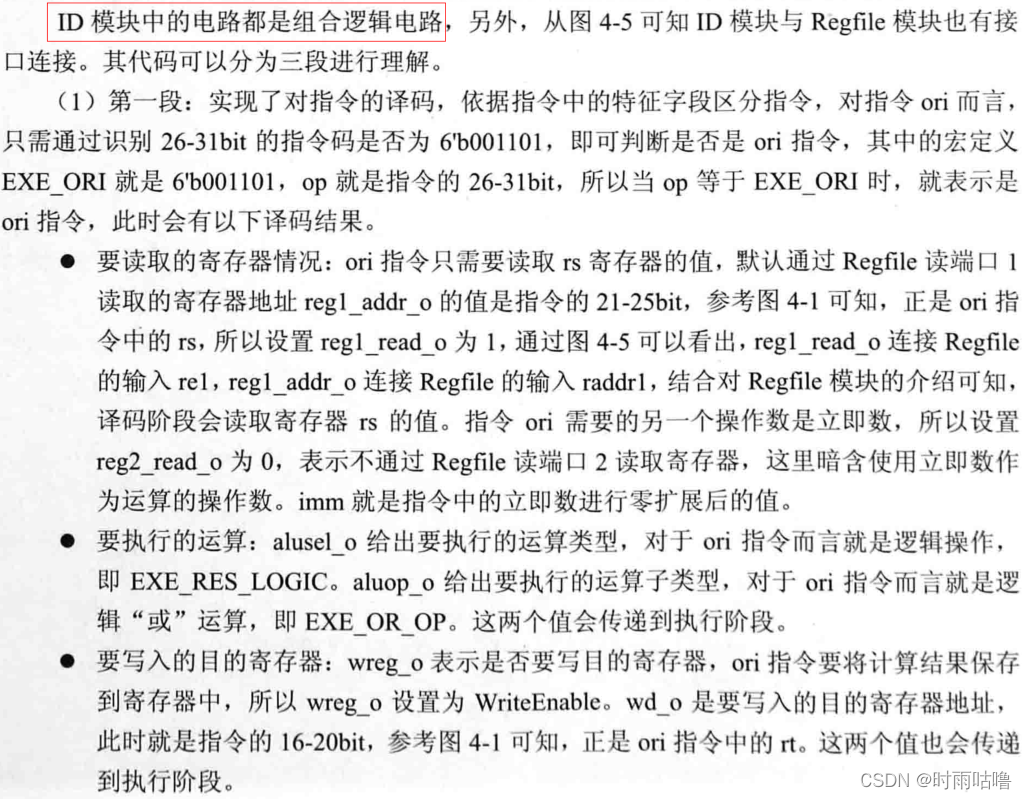 ID 模块中的电路都是组合逻辑电路，另外，从图 4-5 可知 ID 模块与 Regfile 模块也有接口连接。其代码可以分为三段进行理解。

（1）第一段：实现了对指令的译码，依据指令中的特征字段区分指令，对指令 ori 而言，只需通过识别 26-31bit 的指令码是否为 6'b001101，即可判断是否是 ori 指令，其中的宏定义 EXE_ORI 就是 6'b001101，op 就是指令的 26-31bit，所以当 op 等于 EXE_ORI 时，就表示是 ori 指令，此时会有以下译码结果。

● 要读取的寄存器情况：ori 指令只需要读取 rs 寄存器的值，默认通过 Regfile 读端口 1 读取的寄存器地址 reg1_addr_o 的值是指令的 21-25bit，参考图 4-1 可知，正是 ori 指令中的 rs，所以设置 reg1_read_o 为 1，通过图 4-5 可以看出，reg1_read_o 连接 Regfile 的输入 re1，reg1_addr_o 连接 Regfile 的输入 raddr1，结合对 Regfile 模块的介绍可知，译码阶段会读取寄存器 rs 的值。指令 ori 需要的另一个操作数是立即数，所以设置 reg2_read_o 为 0，表示不通过 Regfile 读端口 2 读取寄存器，这里暗含使用立即数作为运算的操作数。imm 就是指令中的立即数进行零扩展后的值。

● 要执行的运算：alusel_o 给出要执行的运算类型，对于 ori 指令而言就是逻辑操作，即 EXE_RES_LOGIC。aluop_o 给出要执行的运算子类型，对于 ori 指令而言就是逻辑“或”运算，即 EXE_OR_OP。这两个值会传递到执行阶段。

● 要写入的目的寄存器：wreg_o 表示是否要写目的寄存器，ori 指令要将计算结果保存到寄存器中，所以 wreg_o 设置为 WriteEnable。wd_o 是要写入的目的寄存器地址，此时就是指令的 16-20bit，参考图 4-1 可知，正是 ori 指令中的 rt。这两个值也会传递到执行阶段。

CSDN @时雨咕噜